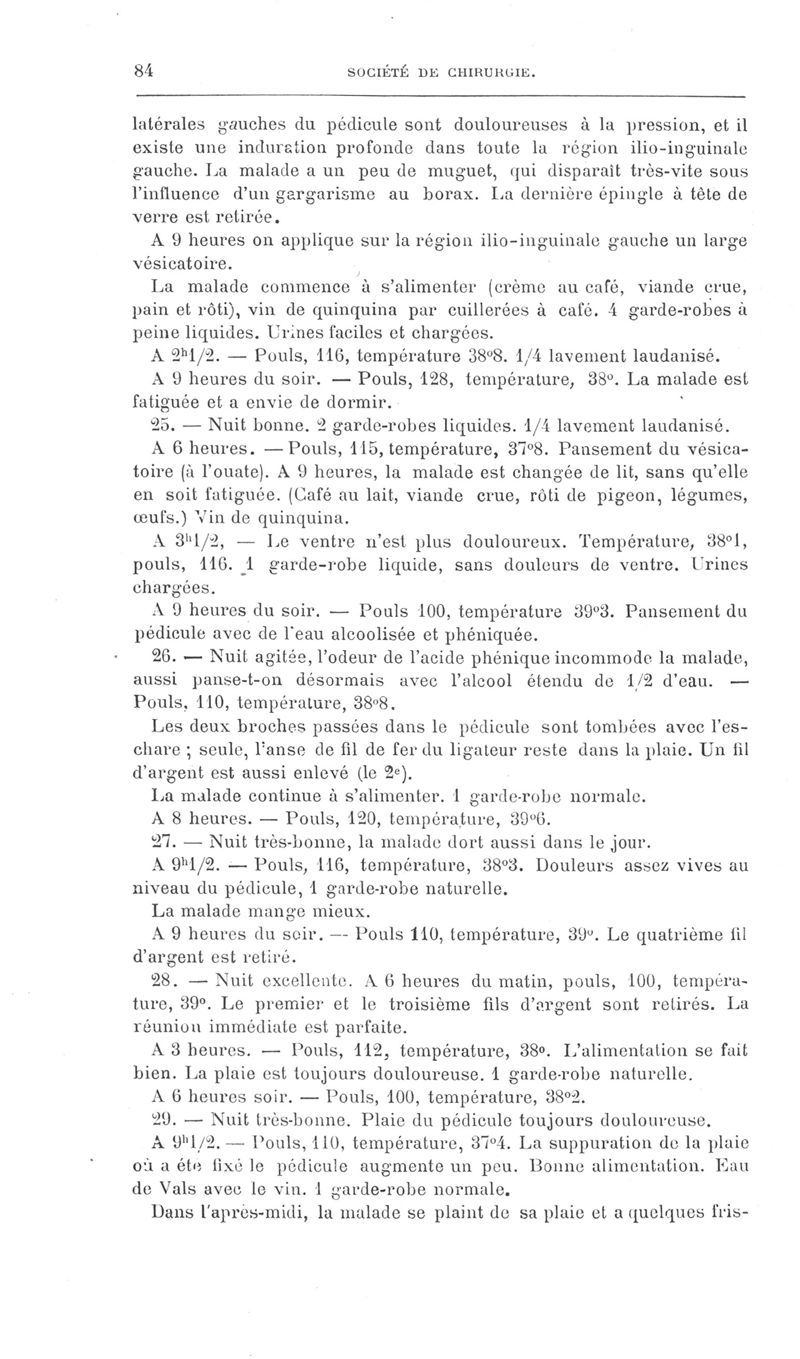 84 SOCIÉTÉ DE CHIRURGIE.

latérales gauches du pédicule sont douloureuses à la pression, et il existe une induration profonde dans toute la région ilio-inguinale gauche. La malade a un peu de muguet, qui disparaît très-vite sous l'influence d'un gargarisme au borax. La dernière épingle à tête de verre est retirée.

A 9 heures on applique sur la région ilio-inguinale gauche un large vésicatoire.

La malade commence à s'alimenter (crème au café, viande crue, pain et rôti), vin de quinquina par cuillerées à café. 4 garde-robes à peine liquides. Urines faciles et chargées.

A 2h1/2. — Pouls, 116, température 38°8. 1/4 lavement laudanisé.

A 9 heures du soir. — Pouls, 128, température, 38°. La malade est fatiguée et a envie de dormir.

25. — Nuit bonne. 2 garde-robes liquides. 1/4 lavement laudanisé.

A 6 heures. — Pouls, 115, température, 37°8. Pansement du vésicatoire (à l'ouate). A 9 heures, la malade est changée de lit, sans qu'elle en soit fatiguée. (Café au lait, viande crue, rôti de pigeon, légumes, œufs.) Vin de quinquina.

A 3h1/2, — Le ventre n'est plus douloureux. Température, 38°1, pouls, 116. 1 garde-robe liquide, sans douleurs de ventre. Urines chargées.

A 9 heures du soir. — Pouls 100, température 39°3. Pansement du pédicule avec de l'eau alcoolisée et phéniquée.

26. — Nuit agitée, l'odeur de l'acide phénique incommode la malade, aussi panse-t-on désormais avec l'alcool étendu de 1/2 d'eau. — Pouls, 110, température, 38°8.

Les deux broches passées dans le pédicule sont tombées avec l'eschare ; seule, l'anse de fil de fer du ligateur reste dans la plaie. Un fil d'argent est aussi enlevé (le 2e).

La malade continue à s'alimenter. 1 garde-robe normale.

A 8 heures. — Pouls, 120, température, 39°6.

27. — Nuit très-bonne, la malade dort aussi dans le jour.

A 9h1/2. — Pouls, 116, température, 38°3. Douleurs assez vives au niveau du pédicule, 1 garde-robe naturelle.

La malade mange mieux.

A 9 heures du soir. — Pouls 110, température, 39°. Le quatrième fil d'argent est retiré.

28. — Nuit excellente. A 6 heures du matin, pouls, 100, température, 39°. Le premier et le troisième fils d'argent sont retirés. La réunion immédiate est parfaite.

A 3 heures. — Pouls, 112, température, 38°. L'alimentation se fait bien. La plaie est toujours douloureuse. 1 garde-robe naturelle.

A 6 heures soir. — Pouls, 100, température, 38°2.

29. — Nuit très-bonne. Plaie du pédicule toujours douloureuse.

A 9h1/2. — Pouls, 110, température, 37°4. La suppuration de la plaie où a été fixé le pédicule augmente un peu. Bonne alimentation. Eau de Vals avec le vin. 1 garde-robe normale.

Dans l'après-midi, la malade se plaint de sa plaie et a quelques fris-